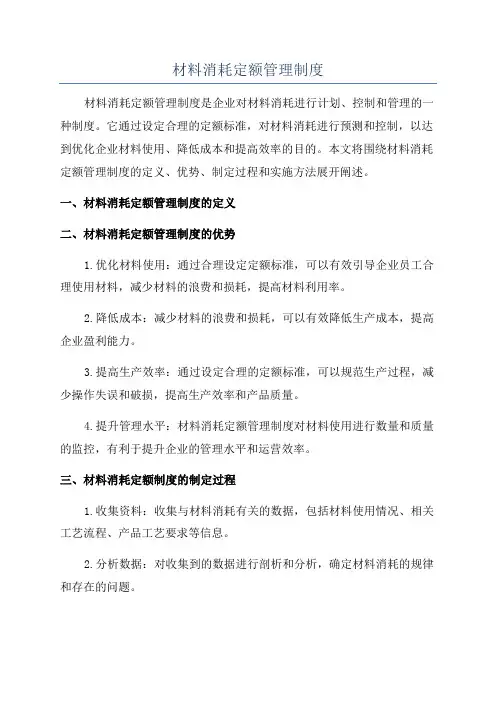 材料消耗定额管理制度

材料消耗定额管理制度是企业对材料消耗进行计划、控制和管理的一种制度。它通过设定合理的定额标准，对材料消耗进行预测和控制，以达到优化企业材料使用、降低成本和提高效率的目的。本文将围绕材料消耗定额管理制度的定义、优势、制定过程和实施方法展开阐述。

一、材料消耗定额管理制度的定义

二、材料消耗定额管理制度的优势

1.优化材料使用：通过合理设定定额标准，可以有效引导企业员工合理使用材料，减少材料的浪费和损耗，提高材料利用率。

2.降低成本：减少材料的浪费和损耗，可以有效降低生产成本，提高企业盈利能力。

3.提高生产效率：通过设定合理的定额标准，可以规范生产过程，减少操作失误和破损，提高生产效率和产品质量。

4.提升管理水平：材料消耗定额管理制度对材料使用进行数量和质量的监控，有利于提升企业的管理水平和运营效率。

三、材料消耗定额制度的制定过程

1.收集资料：收集与材料消耗有关的数据，包括材料使用情况、相关工艺流程、产品工艺要求等信息。

2.分析数据：对收集到的数据进行剖析和分析，确定材料消耗的规律和存在的问题。